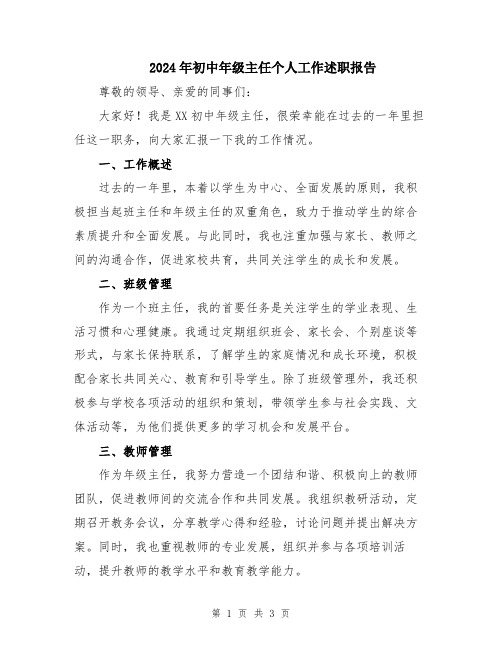 2024年初中年级主任个人工作述职报告

尊敬的领导、亲爱的同事们：

大家好！我是XX初中年级主任，很荣幸能在过去的一年里担任这一职务，向大家汇报一下我的工作情况。

一、工作概述

过去的一年里，本着以学生为中心、全面发展的原则，我积极担当起班主任和年级主任的双重角色，致力于推动学生的综合素质提升和全面发展。与此同时，我也注重加强与家长、教师之间的沟通合作，促进家校共育，共同关注学生的成长和发展。

二、班级管理

作为一个班主任，我的首要任务是关注学生的学业表现、生活习惯和心理健康。我通过定期组织班会、家长会、个别座谈等形式，与家长保持联系，了解学生的家庭情况和成长环境，积极配合家长共同关心、教育和引导学生。除了班级管理外，我还积极参与学校各项活动的组织和策划，带领学生参与社会实践、文体活动等，为他们提供更多的学习机会和发展平台。

三、教师管理

作为年级主任，我努力营造一个团结和谐、积极向上的教师团队，促进教师间的交流合作和共同发展。我组织教研活动，定期召开教务会议，分享教学心得和经验，讨论问题并提出解决方案。同时，我也重视教师的专业发展，组织并参与各项培训活动，提升教师的教学水平和教育教学能力。

第 1 页 共 3 页